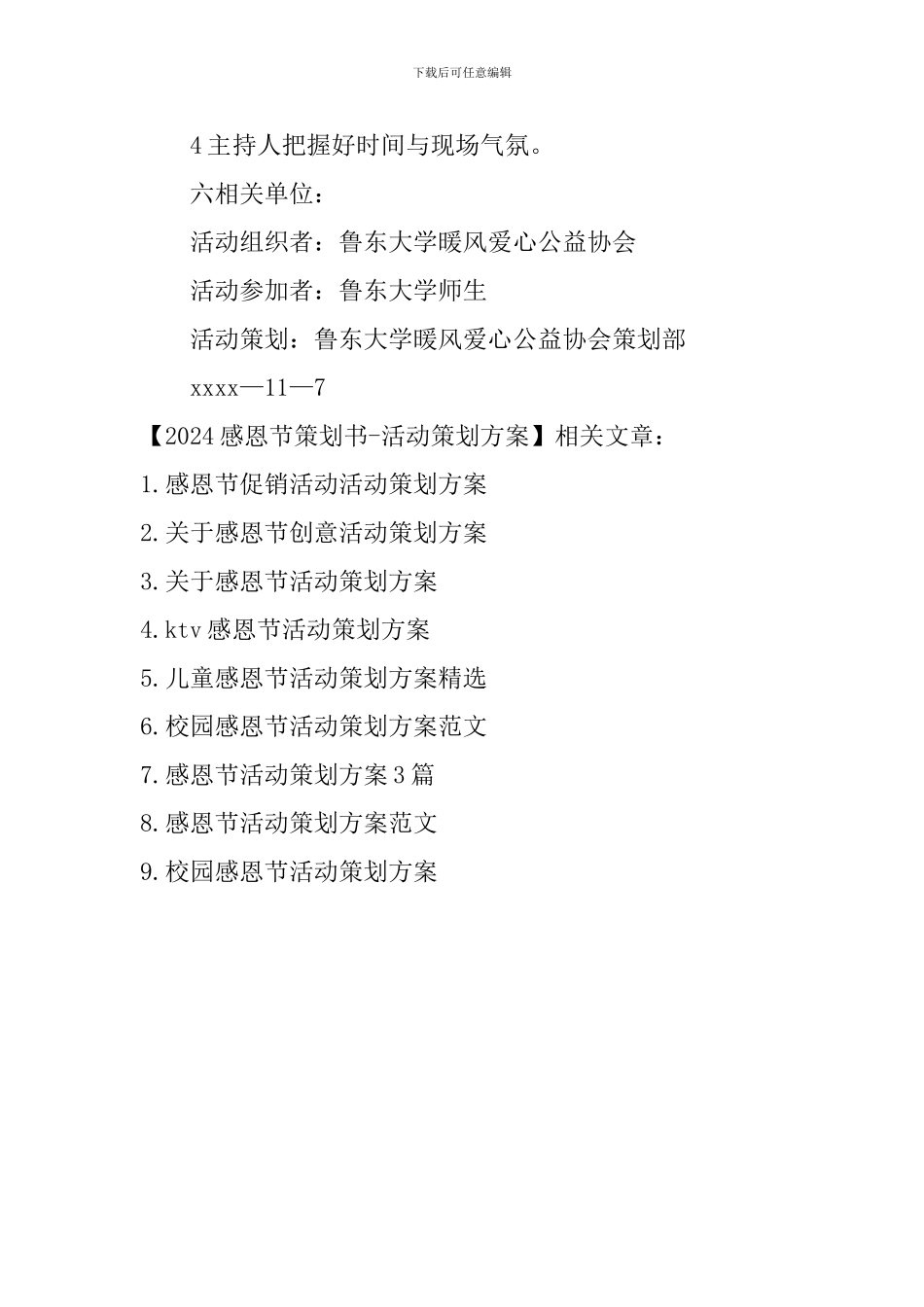 下载后可任意编辑

4主持人把握好时间与现场气氛。

六相关单位：

活动组织者：鲁东大学暖风爱心公益协会

活动参加者：鲁东大学师生

活动策划：鲁东大学暖风爱心公益协会策划部

xxxx—11—7

【2024感恩节策划书-活动策划方案】相关文章：

1.感恩节促销活动活动策划方案

2.关于感恩节创意活动策划方案

3.关于感恩节活动策划方案

4.ktv感恩节活动策划方案

5.儿童感恩节活动策划方案精选

6.校园感恩节活动策划方案范文

7.感恩节活动策划方案3篇

8.感恩节活动策划方案范文

9.校园感恩节活动策划方案